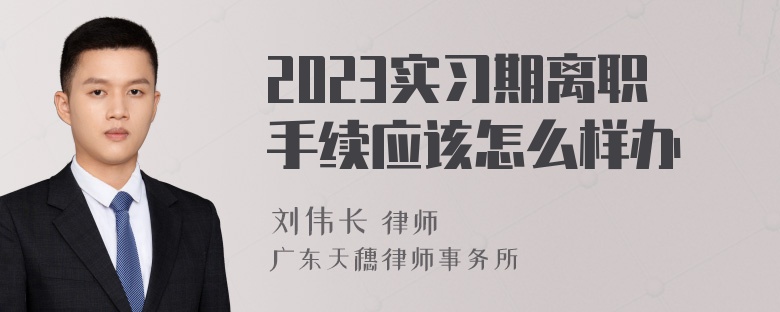 2023实习期离职手续应该怎么样办

刘伟长 律师
广东天穗律师事务所